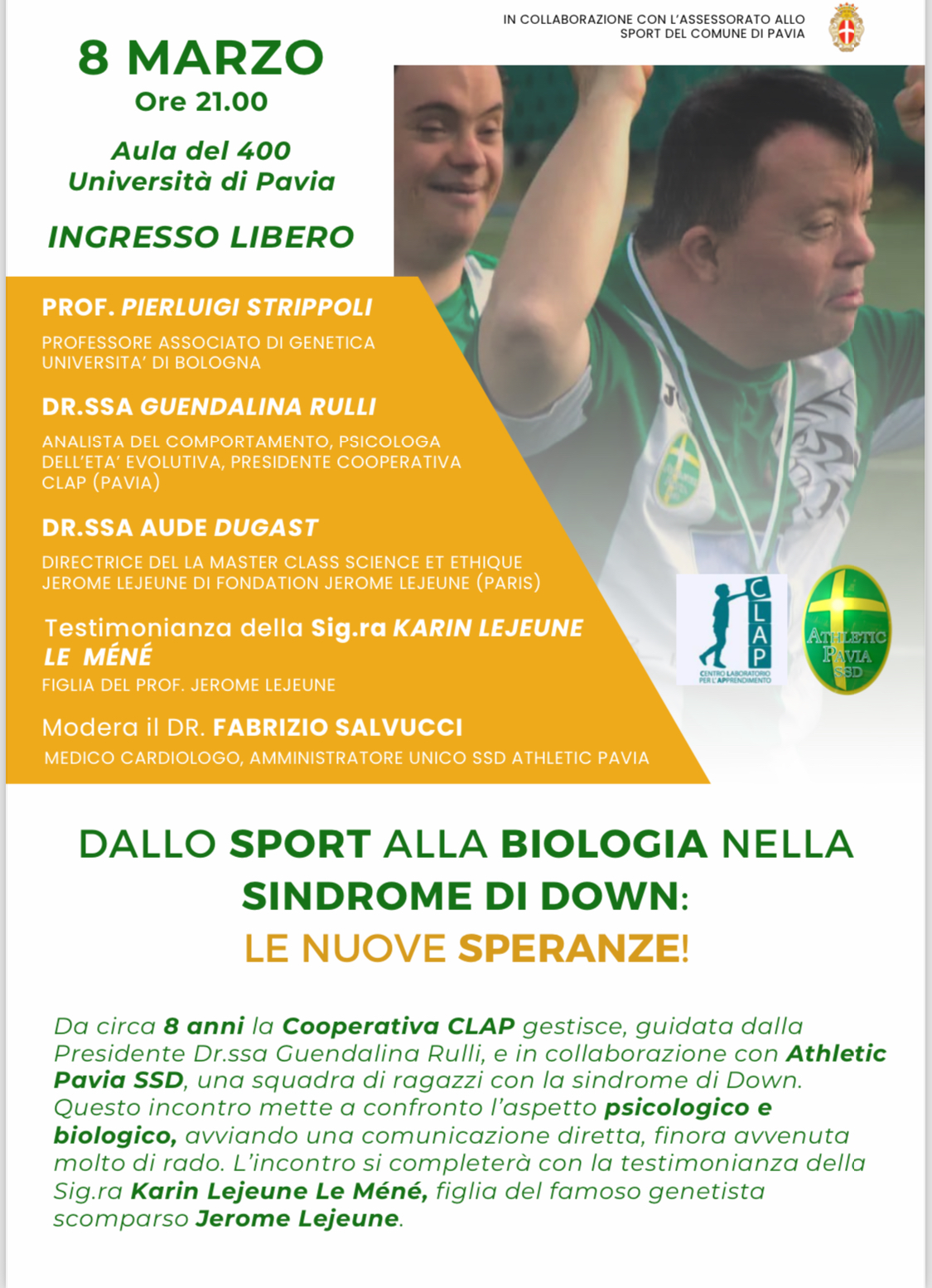 IN COLLABORAZIONE CON L'ASSESSORATO ALLO SPORT DEL COMUNE DI PAVIA

8 MARZO
Ore 21.00

Aula del 400
Università di Pavia

INGRESSO LIBERO

PROF. PIERLUIGI STRIPPOLI
PROFESSORE ASSOCIATO DI GENETICA UNIVERSITA' DI BOLOGNA

DR.SSA GUENDALINA RULLI
ANALISTA DEL COMPORTAMENTO, PSICOLOGA DELL'ETA' EVOLUTIVA, PRESIDENTE COOPERATIVA CLAP (PAVIA)

DR.SSA AUDE DUGAST
DIRECTRICE DEL LA MASTER CLASS SCIENCE ET ETHIQUE JEROME LEJEUNE DI FONDATION JEROME LEJEUNE (PARIS)

Testimonianza della Sig.ra KARIN LEJEUNE LE MÉNÉ
FIGLIA DEL PROF. JEROME LEJEUNE

Modera il DR. FABRIZIO SALVUCCI
MEDICO CARDIOLOGO, AMMINISTRATORE UNICO SSD ATHLETIC PAVIA

CLAP
CENTRO LABORATORIO PER L'APPRENDIMENTO

ATHLETIC PAVIA SSD

DALLO SPORT ALLA BIOLOGIA NELLA SINDROME DI DOWN:
LE NUOVE SPERANZE!

Da circa 8 anni la Cooperativa CLAP gestisce, guidata dalla Presidente Dr.ssa Guendalina Rulli, e in collaborazione con Athletic Pavia SSD, una squadra di ragazzi con la sindrome di Down. Questo incontro mette a confronto l'aspetto psicologico e biologico, avviando una comunicazione diretta, finora avvenuta molto di rado. L'incontro si completerà con la testimonianza della Sig.ra Karin Lejeune Le Méné, figlia del famoso genetista scomparso Jerome Lejeune.